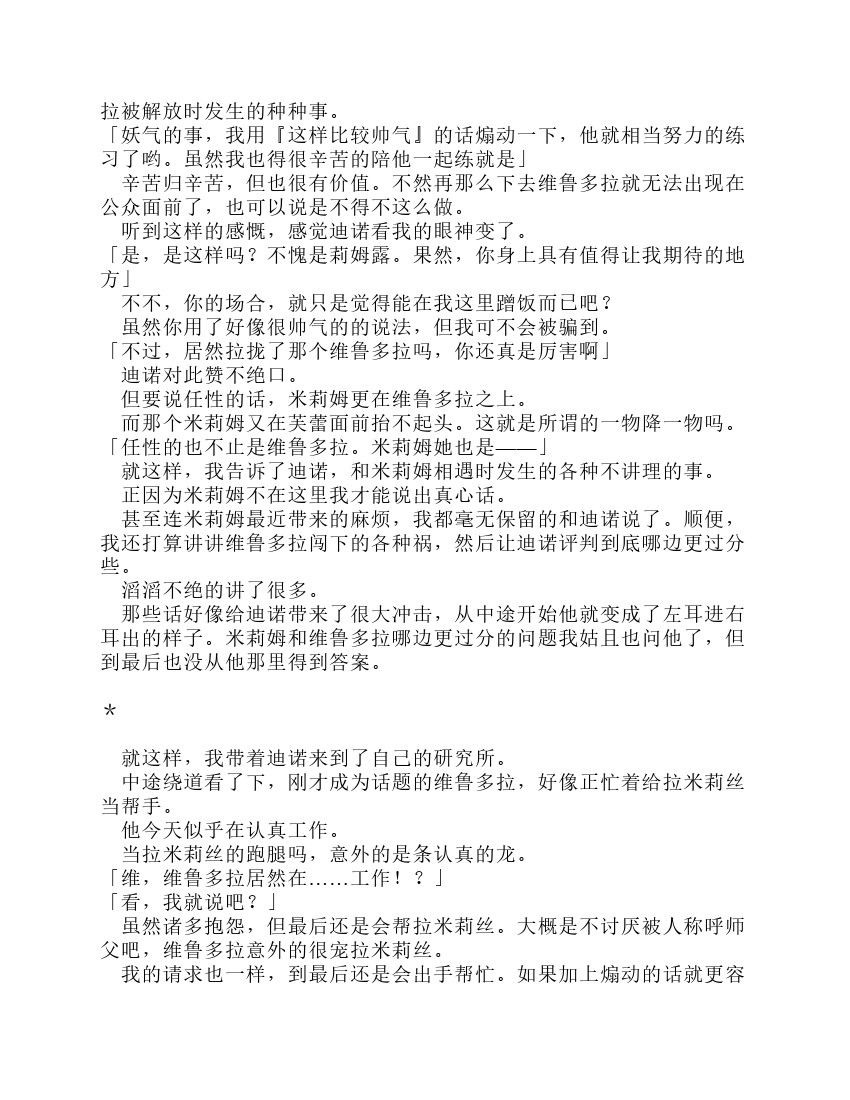 拉被解放时发生的种种事。

「妖气的事，我用『这样比较帅气』的话煽动一下，他就相当努力的练习了哟。虽然我也得很辛苦的陪他一起练就是」

辛苦归辛苦，但也很有价值。不然再那么下去维鲁多拉就无法出现在公众面前了，也可以说是不得不这么做。

听到这样的感慨，感觉迪诺看我的眼神变了。

「是，是这样吗？不愧是莉姆露。果然，你身上具有值得让我期待的地方」

不不，你的场合，就只是觉得能在我这里蹭饭而已吧？

虽然你用了好像很帅气的的说法，但我可不会被骗到。

「不过，居然拉拢了那个维鲁多拉吗，你还真是厉害啊」

迪诺对此赞不绝口。

但要说任性的话，米莉姆更在维鲁多拉之上。

而那个米莉姆又在芙蕾面前抬不起头。这就是所谓的一物降一物吗。

「任性的也不止是维鲁多拉。米莉姆她也是——」

就这样，我告诉了迪诺，和米莉姆相遇时发生的各种不讲理的事。

正因为米莉姆不在这里我才能说出真心话。

甚至连米莉姆最近带来的麻烦，我都毫无保留的和迪诺说了。顺便，我还打算讲讲维鲁多拉闯下的各种祸，然后让迪诺评判到底哪边更过分些。

滔滔不绝的讲了很多。

那些话好像给迪诺带来了很大冲击，从中途开始他就变成了左耳进右耳出的样子。米莉姆和维鲁多拉哪边更过分的问题我姑且也问他了，但到最后也没从他那里得到答案。

*

就这样，我带着迪诺来到了自己的研究所。

中途绕道看了下，刚才成为话题的维鲁多拉，好像正忙着给拉米莉丝当帮手。

他今天似乎在认真工作。

当拉米莉丝的跑腿吗，意外的是条认真的龙。

「维，维鲁多拉居然在……工作！？」

「看，我就说吧？」

虽然诸多抱怨，但最后还是会帮拉米莉丝。大概是不讨厌被人称呼师父吧，维鲁多拉意外的很宠拉米莉丝。

我的请求也一样，到最后还是会出手帮忙。如果加上煽动的话就更容